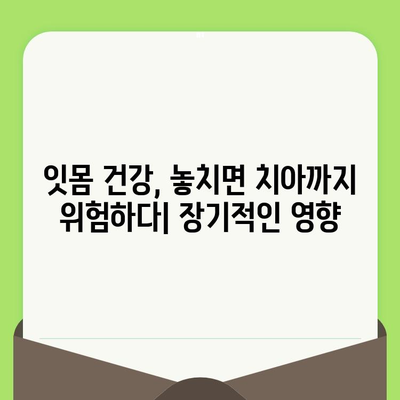 잇몸 건강, 놓치면 치아까지 위험하다| 장기적인 영향